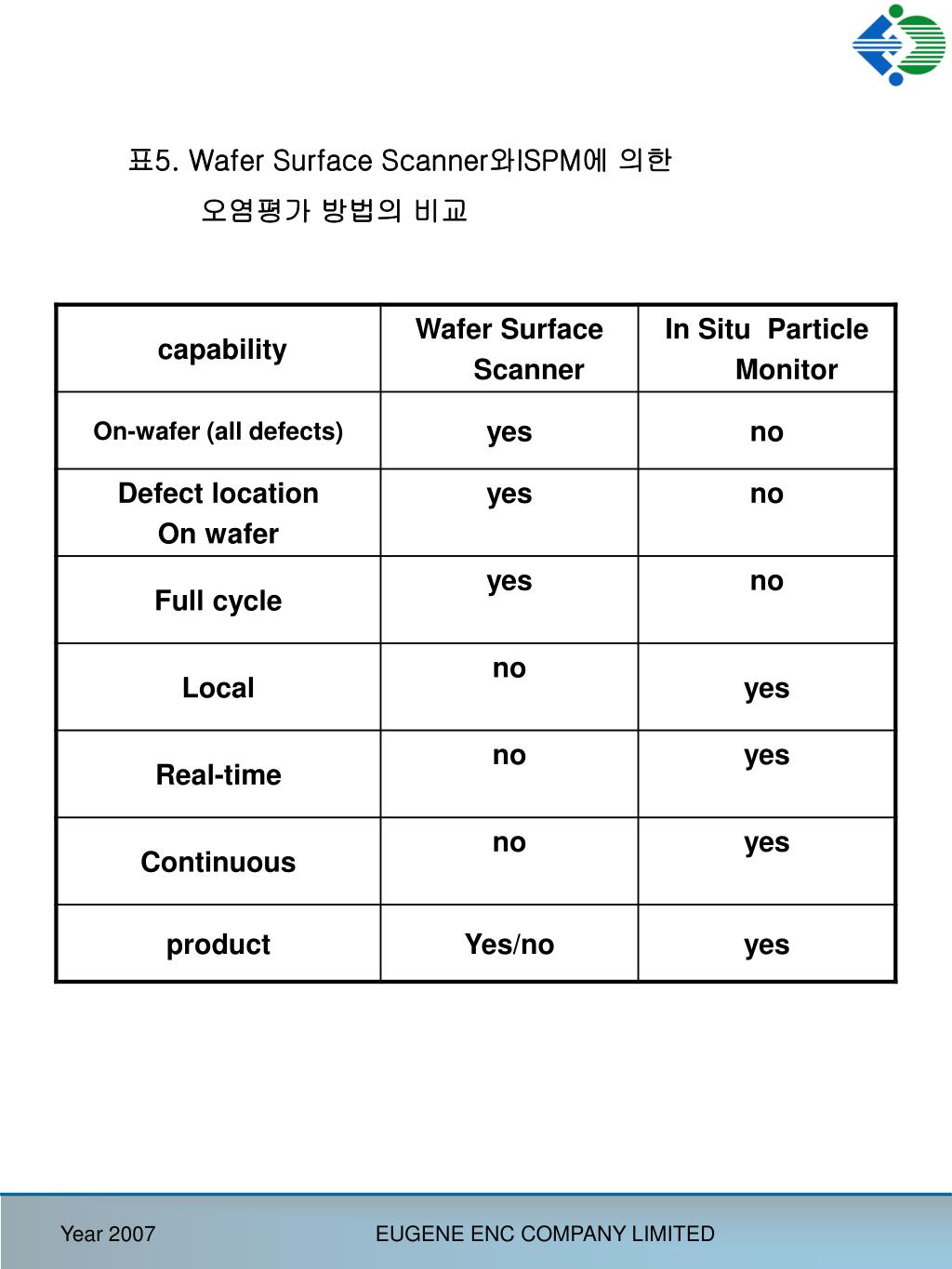 표5. Wafer Surface Scanner와ISPM에 의한
오염평가 방법의 비교

| capability | Wafer Surface Scanner | In Situ Particle Monitor |
|---|---|---|
| On-wafer (all defects) | yes | no |
| Defect location On wafer | yes | no |
| Full cycle | yes | no |
| Local | no | yes |
| Real-time | no | yes |
| Continuous | no | yes |
| product | Yes/no | yes |

Year 2007

EUGENE ENC COMPANY LIMITED